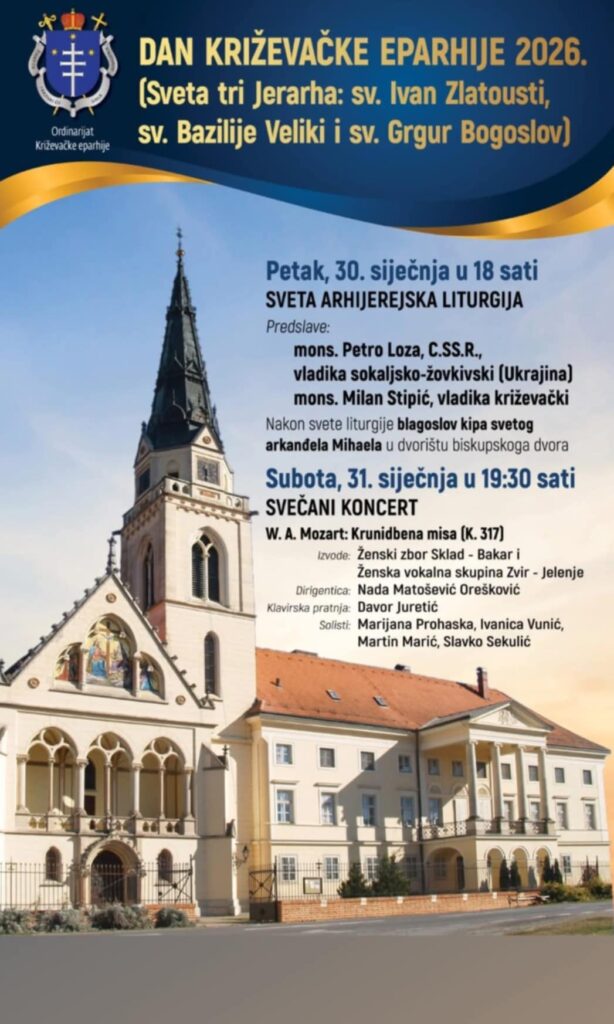 Ordinarijat Križevačke eparhije

DAN KRIŽEVAČKE EPARHIJE 2026.
(Sveta tri Jerarha: sv. Ivan Zlatousti, sv. Bazilije Veliki i sv. Grgur Bogoslov)

Petak, 30. siječnja u 18 sati
SVETA ARHIJEREJSKA LITURGIJA
Predslave:
mons. Petro Loza, C.SS.R.,
vladika sokaljsko-žovkivski (Ukrajina)
mons. Milan Stipić, vladika križevački

Nakon svete liturgije blagoslov kipa svetog arkanđela Mihaela u dvorištu biskupskoga dvora

Subota, 31. siječnja u 19:30 sati
SVEČANI KONCERT
W. A. Mozart: Krunidbena misa (K. 317)
Izvode: Ženski zbor Sklad - Bakar i
Ženska vokalna skupina Zvir - Jelenje
Dirigentica: Nada Matošević Orešković
Klavirska pratnja: Davor Juretić
Solisti: Marijana Prohaska, Ivanica Vunić,
Martin Marić, Slavko Sekulić